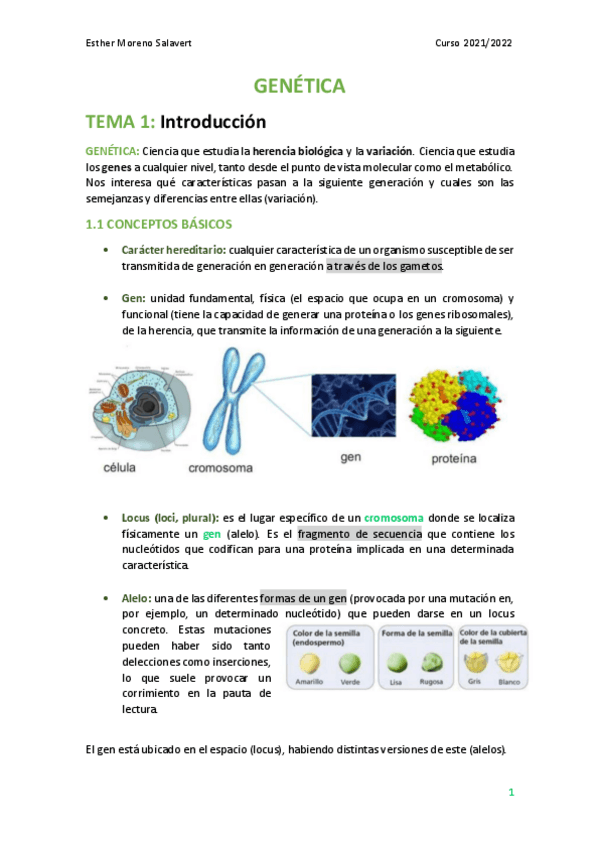 Esther Moreno Salavert

Curso 2021/2022

GENÉTICA

TEMA 1: Introducción

GENÉTICA: Ciencia que estudia la herencia biológica y la variación. Ciencia que estudia los genes a cualquier nivel, tanto desde el punto de vista molecular como el metabólico. Nos interesa qué características pasan a la siguiente generación y cuales son las semejanzas y diferencias entre ellas (variación).

1.1 CONCEPTOS BÁSICOS

• Carácter hereditario: cualquier característica de un organismo susceptible de ser transmitida de generación en generación a través de los gametos.

• Gen: unidad fundamental, física (el espacio que ocupa en un cromosoma) y funcional (tiene la capacidad de generar una proteína o los genes ribosomales), de la herencia, que transmite la información de una generación a la siguiente.

célula

cromosoma

gen

proteína

• Locus (loci, plural): es el lugar específico de un cromosoma donde se localiza físicamente un gen (alelo). Es el fragmento de secuencia que contiene los nucleótidos que codifican para una proteína implicada en una determinada característica.

• Alelo: una de las diferentes formas de un gen (provocada por una mutación en, por ejemplo, un determinado nucleótido) que pueden darse en un locus concreto. Estas mutaciones pueden haber sido tanto delecciones como inserciones, lo que suele provocar un corrimiento en la pauta de lectura.

Color de la semilla (endospermo)

Amarillo

Verde

Forma de la semilla

Lisa

Rugosa

Color de la cubierta de la semilla

Gris

Blanco

El gen está ubicado en el espacio (locus), habiendo distintas versiones de este (alelos).

1